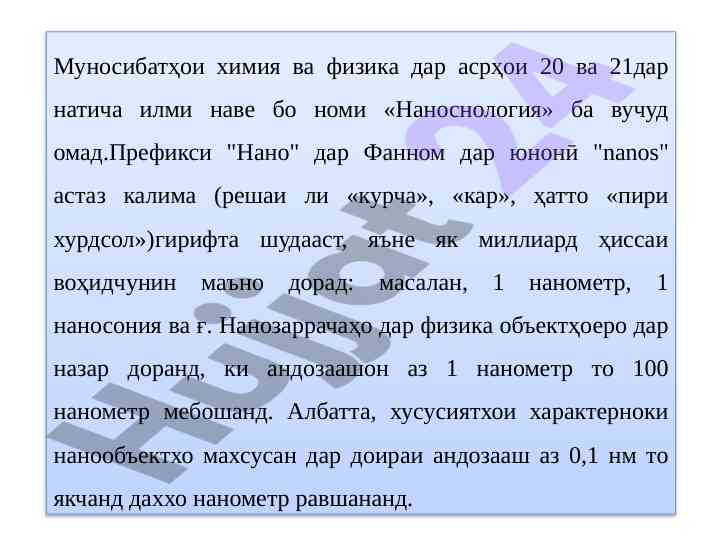 Муносибатҳои химия ва физика дар асрҳои 20 ва 21дар натича илми наве бо номи «Наноснология» ба вучуд омад.Префикси "Нано" дар Фанном дар юнонӣ "nanos" астаз калима (решаи ли «курча», «кар», ҳатто «пири хурдсол»)гирифта шудааст, яъне як миллиард ҳиссаи воҳидчунин маъно дорад: масалан, 1 нанометр, 1 наносония ва ғ. Нанозаррачаҳо дар физика объектҳоеро дар назар доранд, ки андозаашон аз 1 нанометр то 100 нанометр мебошанд. Албатта, хусусиятхои характерноки нанообъектхо махсусан дар доираи андозааш аз 0,1 нм то якчанд даххо нанометр равшананд.

Hujjat24